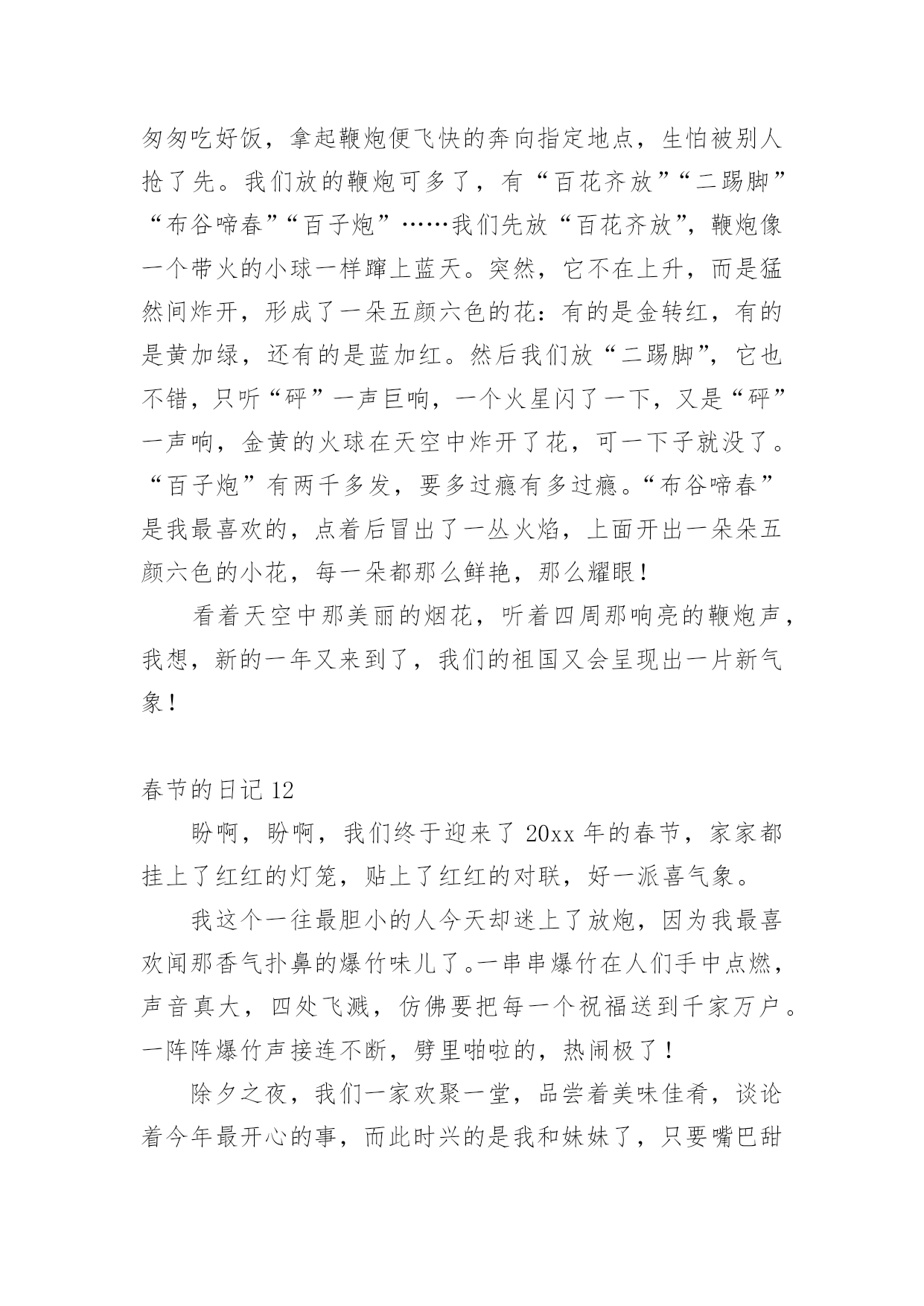 匆匆吃好饭，拿起鞭炮便飞快的奔向指定地点，生怕被别人抢了先。我们放的鞭炮可多了，有“百花齐放”“二踢脚”“布谷啼春”“百子炮”……我们先放“百花齐放”，鞭炮像一个带火的小球一样蹿上蓝天。突然，它不在上升，而是猛然间炸开，形成了一朵五颜六色的花：有的是金转红，有的是黄加绿，还有的是蓝加红。然后我们放“二踢脚”，它也不错，只听“砰”一声巨响，一个火星闪了一下，又是“砰”一声响，金黄的火球在天空中炸开了花，可一下子就没了。“百子炮”有两千多发，要多过瘾有多过瘾。“布谷啼春”是我最喜欢的，点着后冒出了一丛火焰，上面开出一朵朵五颜六色的小花，每一朵都那么鲜艳，那么耀眼！

看着天空中那美丽的烟花，听着四周那响亮的鞭炮声，我想，新的一年又来到了，我们的祖国又会呈现出一片新气象！

春节的日记 12

盼啊，盼啊，我们终于迎来了 20xx 年的春节，家家都挂上了红红的灯笼，贴上了红红的对联，好一派喜气象。

我这个一往最胆小的人今天却迷上了放炮，因为我最喜欢闻那香气扑鼻的爆竹味儿了。一串串爆竹在人们手中点燃，声音真大，四处飞溅，仿佛要把每一个祝福送到千家万户。一阵阵爆竹声接连不断，劈里啪啦的，热闹极了！

除夕之夜，我们一家欢聚一堂，品尝着美味佳肴，谈论着今年最开心的事，而此时兴的是我和妹妹了，只要嘴巴甜